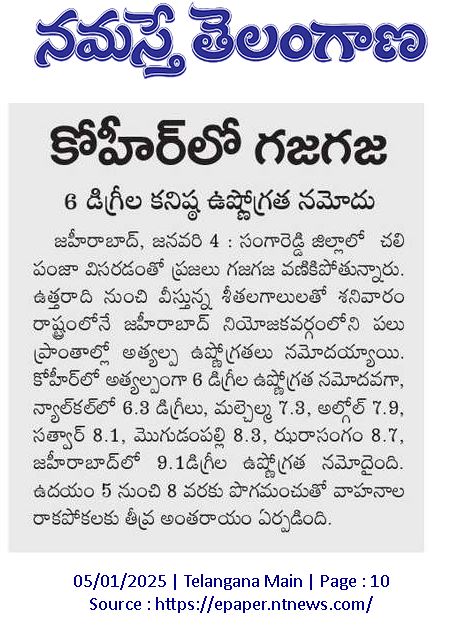 నమస్తే తెలంగాణ

కోహీర్‌లో గజగజ

6 డిగ్రీల కనిష్ఠ ఉష్ణోగ్రత నమోదు

జహీరాబాద్, జనవరి 4 : సంగారెడ్డి జిల్లాలో చలి పంజా విసరడంతో ప్రజలు గజగజ వణికిపోతున్నారు. ఉత్తరాది నుంచి వీస్తున్న శీతలగాలులతో శనివారం రాష్ట్రంలోనే జహీరాబాద్ నియోజకవర్గంలోని పలు ప్రాంతాల్లో అత్యల్ప ఉష్ణోగ్రతలు నమోదయ్యాయి. కోహీర్‌లో అత్యల్పంగా 6 డిగ్రీల ఉష్ణోగ్రత నమోదవగా, న్యాల్‌కల్‌లో 6.3 డిగ్రీలు, మల్చెల్మ 7.3, అల్గోల్ 7.9, సత్వార్ 8.1, మొగుడంపల్లి 8.3, ఝరాసంగం 8.7, జహీరాబాద్‌లో 9.1డిగ్రీల ఉష్ణోగ్రత నమోదైంది. ఉదయం 5 నుంచి 8 వరకు పొగమంచుతో వాహనాల రాకపోకలకు తీవ్ర అంతరాయం ఏర్పడింది.

05/01/2025 | Telangana Main | Page : 10
Source : https://epaper.ntnews.com/